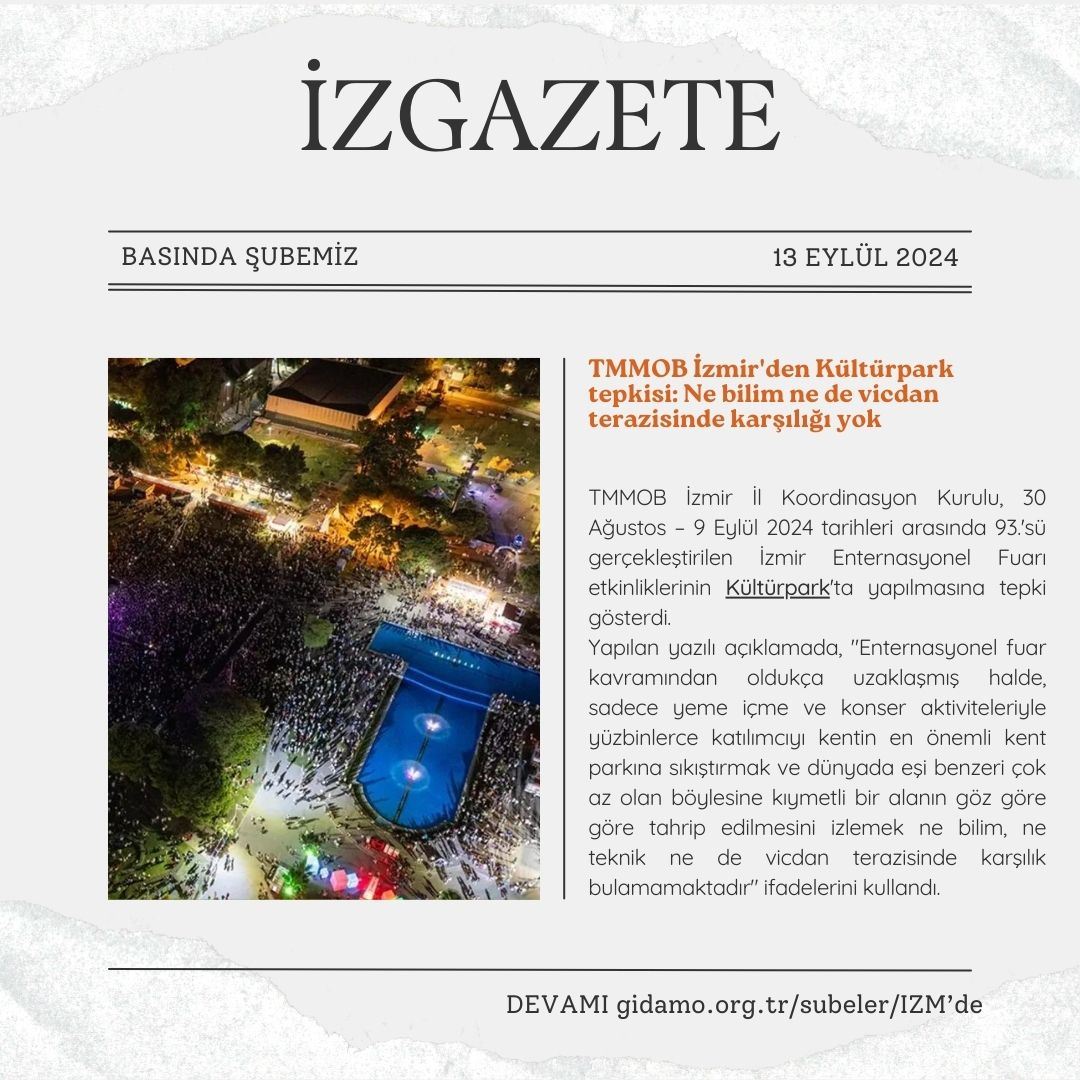 İZGAZETE

BASINDA ŞUBEMİZ

13 EYLÜL 2024

TMMOB İzmir'den Kültürpark tepkisi: Ne bilim ne de vicdan terazisinde karşılığı yok

TMMOB İzmir İl Koordinasyon Kurulu, 30 Ağustos – 9 Eylül 2024 tarihleri arasında 93.'sü gerçekleştirilen İzmir Enternasyonel Fuarı etkinliklerinin Kültürpark'ta yapılmasına tepki gösterdi.
Yapılan yazılı açıklamada, "Enternasyonel fuar kavramından oldukça uzaklaşmış halde, sadece yeme içme ve konser aktiviteleriyle yüzbinlerce katılımcıyı kentin en önemli kent parkına sıkıştırmak ve dünyada eşi benzeri çok az olan böylesine kıymetli bir alanın göz göre göre tahrip edilmesini izlemek ne bilim, ne teknik ne de vicdan terazisinde karşılık bulamamaktadır" ifadelerini kullandı.

DEVAMI gidamo.org.tr/subeler/IZM'de